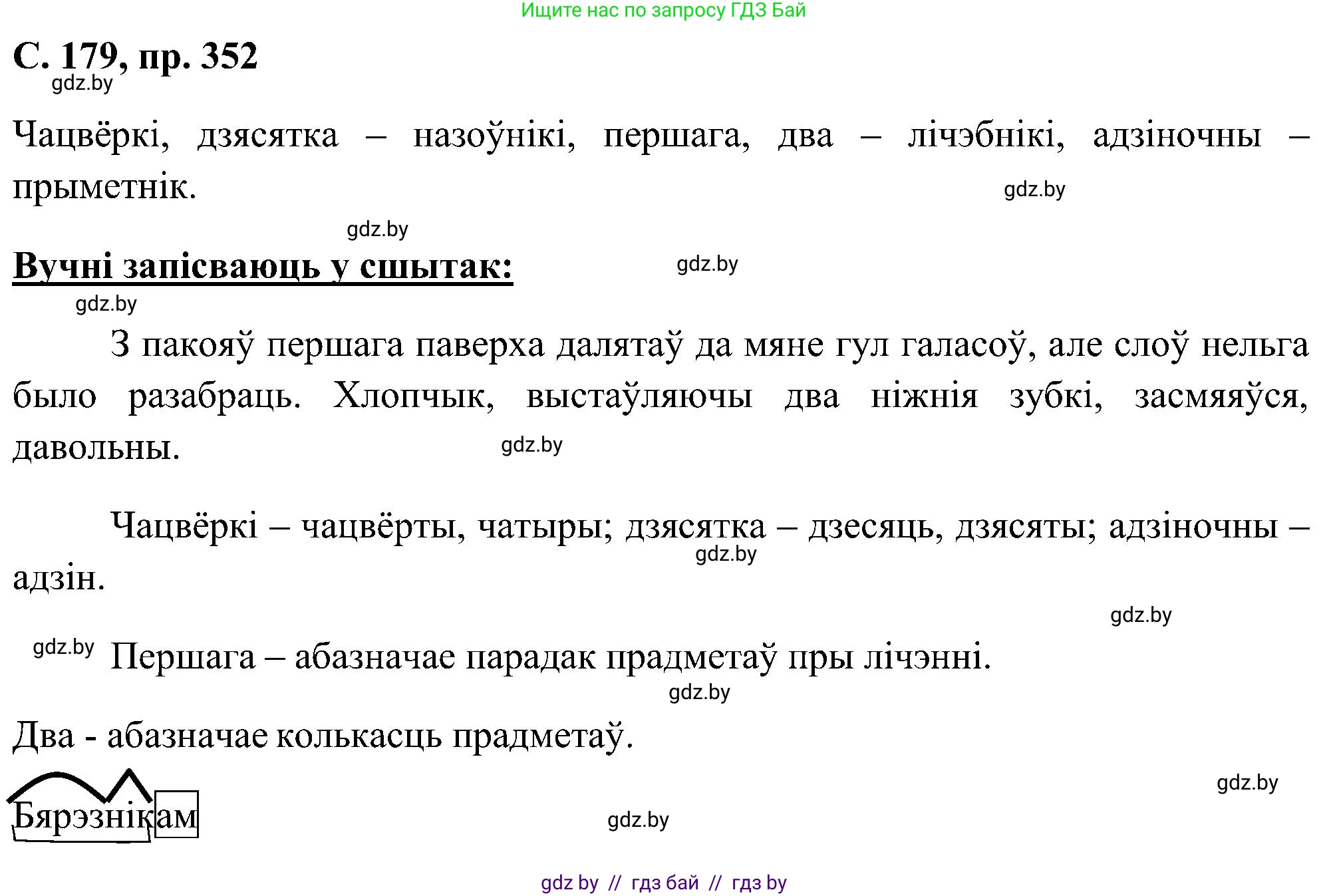 Ищите нас по запросу ГДЗ Бай

С. 179, пр. 352

gdz.by

Чацвёркі, дзясятка – назоўнікі, першага, два – лічэбнікі, адзіночны – прыметнік.

gdz.by

gdz.by

Вучні запісваюць у сшытак:

gdz.by

gdz.by

З пакояў першага паверха далятаў да мяне гул галасоў, але слоў нельга было разабраць. Хлопчык, выстаўляючы два ніжнія зубкі, засмяяўся, давольны.

gdz.by

Чацвёркі – чацвёрты, чатыры; дзясятка – дзесяць, дзясяты; адзіночны – адзін.

gdz.by

gdz.by

gdz.by

Першага – абазначае парадак прадметаў пры лічэнні.

gdz.by

Два - абазначае колькасць прадметаў.

gdz.by

Бярэзнікам

gdz.by

gdz by // гдз бай // гдз by